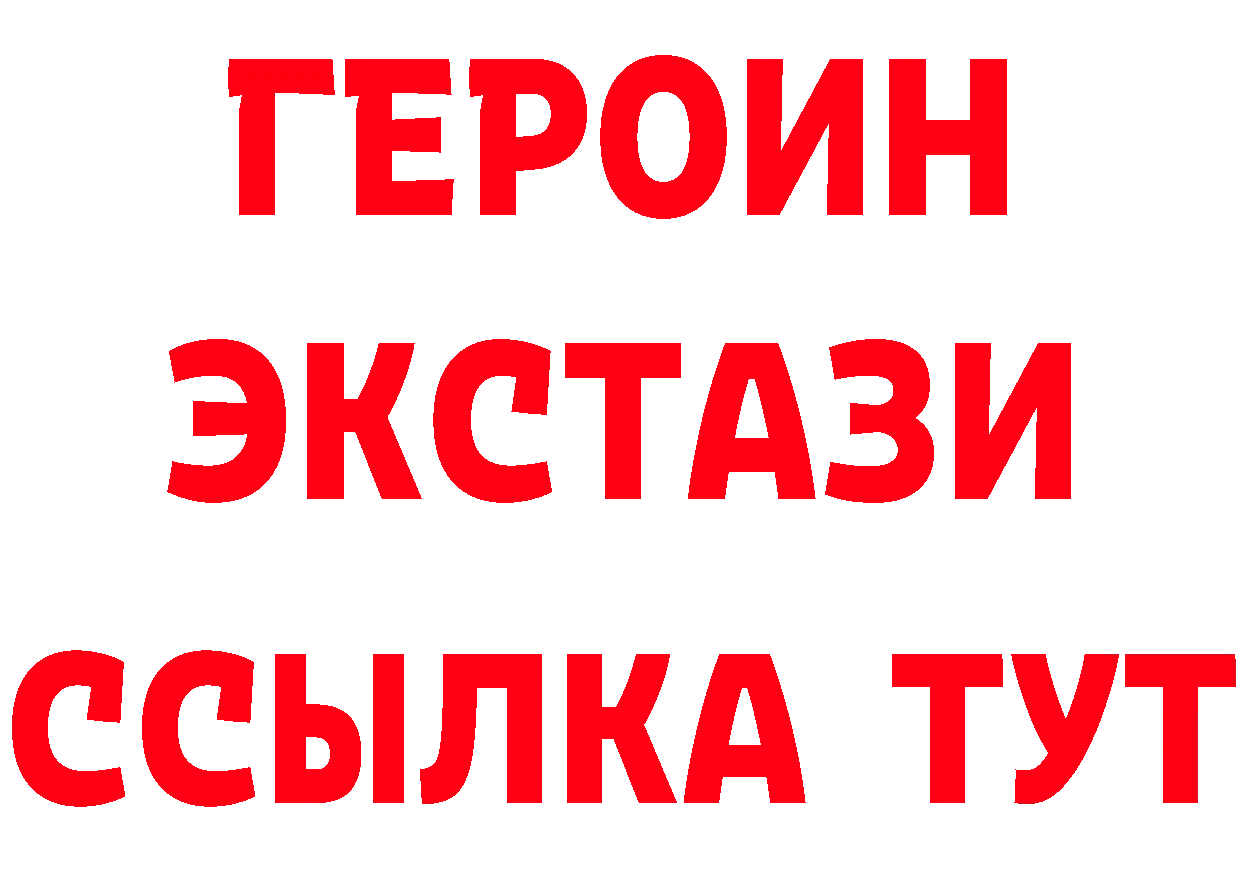 ГЕРОИН ЭКСТАЗИ ССЫЛКА ТУТ